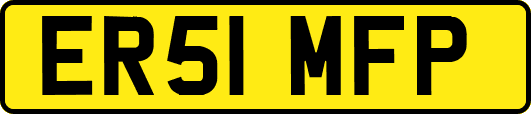 ER51 MFP